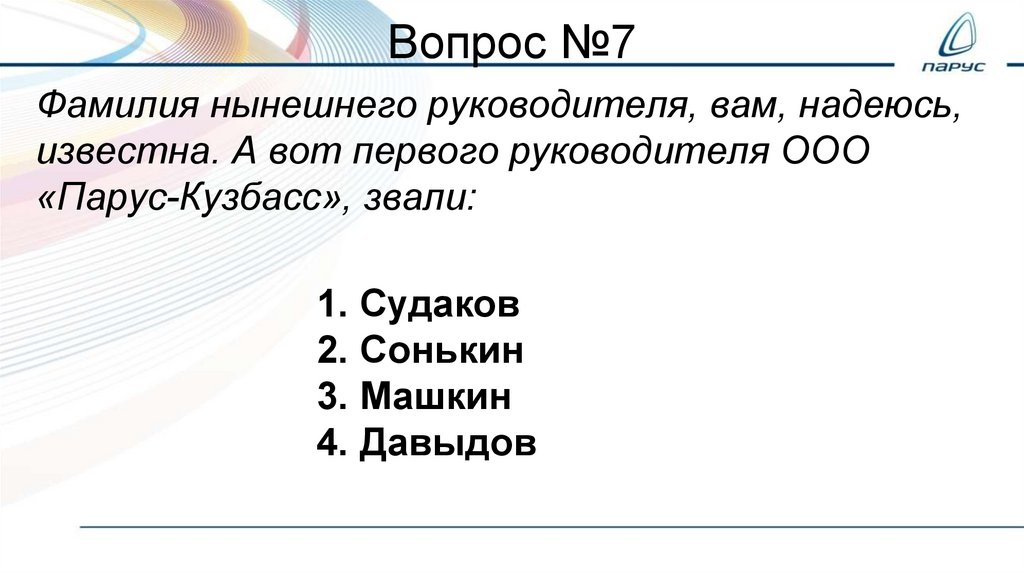 Вопрос №7

ПАРУС

Фамилия нынешнего руководителя, вам, надеюсь, известна. А вот первого руководителя ООО «Парус-Кузбасс», звали:

1. Судаков
2. Сонькин
3. Машкин
4. Давыдов